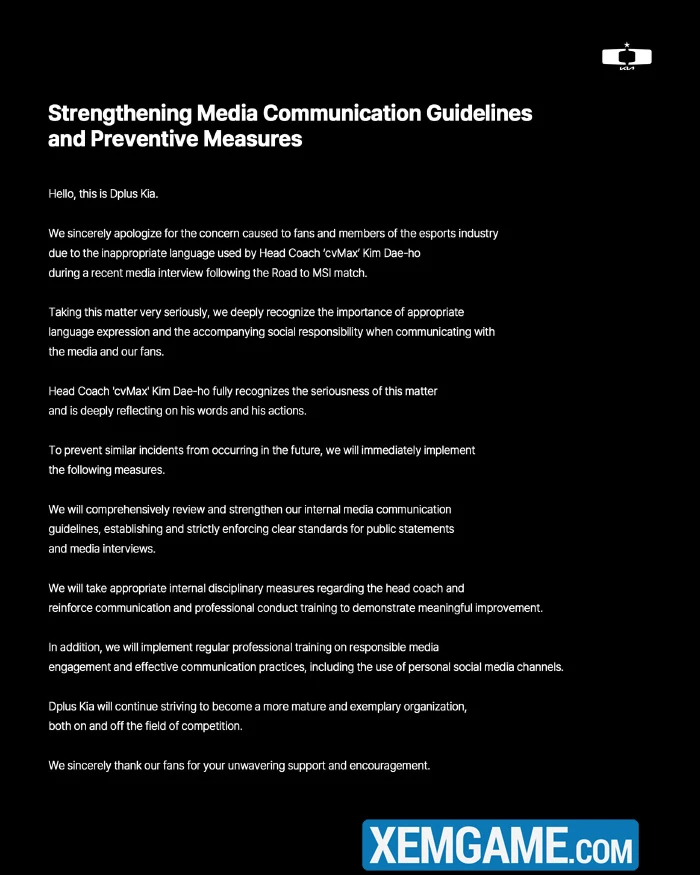 Strengthening Media Communication Guidelines and Preventive Measures

Hello, this is Dplus Kia.

We sincerely apologize for the concern caused to fans and members of the esports industry due to the inappropriate language used by Head Coach 'cvMax' Kim Dae-ho during a recent media interview following the Road to MSI match.

Taking this matter very seriously, we deeply recognize the importance of appropriate language expression and the accompanying social responsibility when communicating with the media and our fans.

Head Coach 'cvMax' Kim Dae-ho fully recognizes the seriousness of this matter and is deeply reflecting on his words and his actions.

To prevent similar incidents from occurring in the future, we will immediately implement the following measures.

We will comprehensively review and strengthen our internal media communication guidelines, establishing and strictly enforcing clear standards for public statements and media interviews.

We will take appropriate internal disciplinary measures regarding the head coach and reinforce communication and professional conduct training to demonstrate meaningful improvement.

In addition, we will implement regular professional training on responsible media engagement and effective communication practices, including the use of personal social media channels.

Dplus Kia will continue striving to become a more mature and exemplary organization, both on and off the field of competition.

We sincerely thank our fans for your unwavering support and encouragement.

XEMGAME.COM